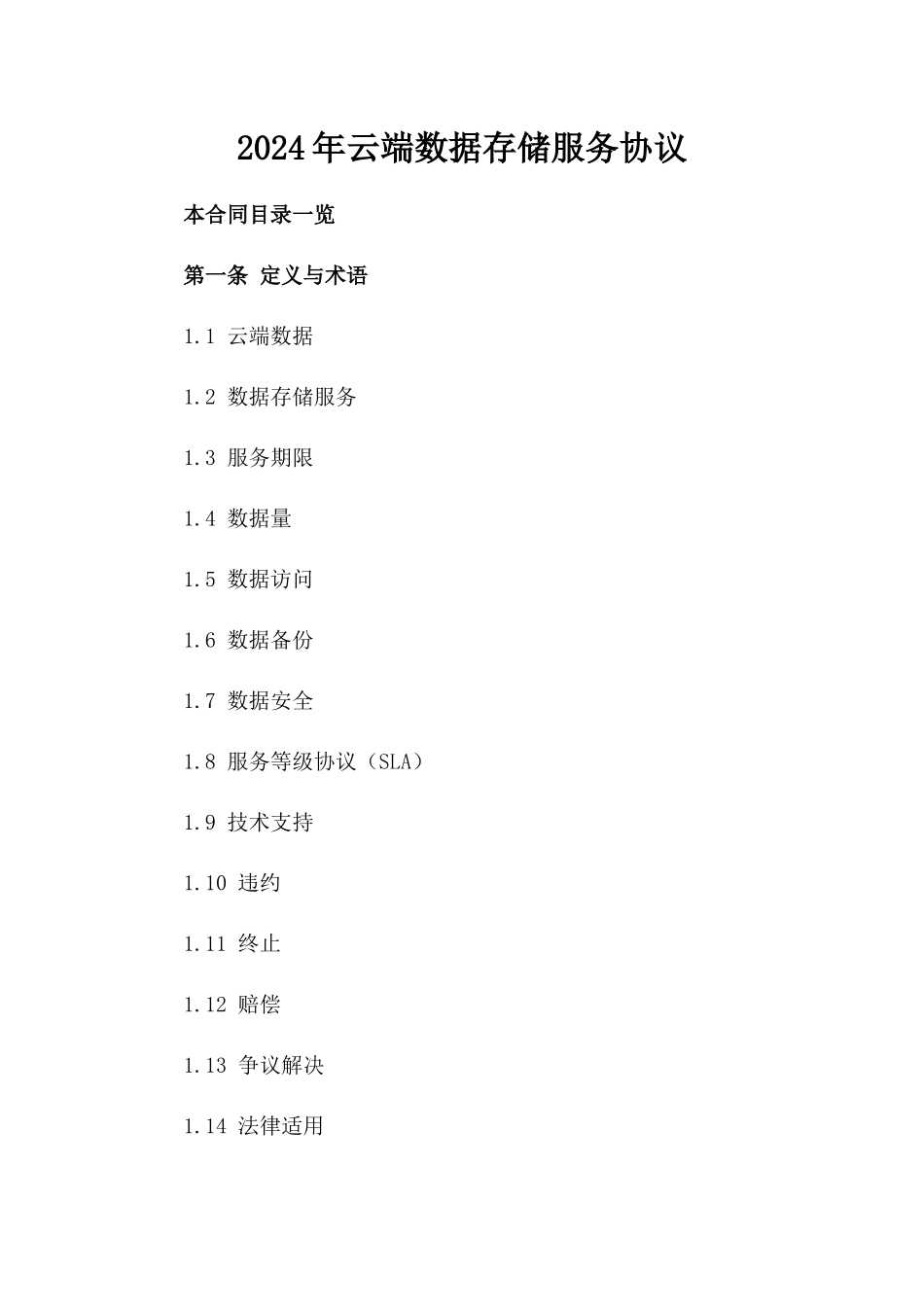 2024年云端数据存储服务协议

本合同目录一览

第一条 定义与术语

1.1 云端数据

1.2 数据存储服务

1.3 服务期限

1.4 数据量

1.5 数据访问

1.6 数据备份

1.7 数据安全

1.8 服务等级协议（SLA）

1.9 技术支持

1.10 违约

1.11 终止

1.12 赔偿

1.13 争议解决

1.14 法律适用